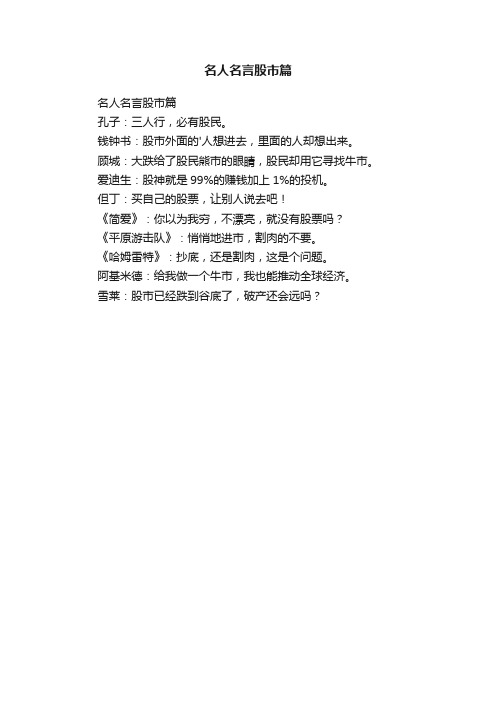 名人名言股市篇

名人名言股市篇
孔子：三人行，必有股民。
钱钟书：股市外面的'人想进去，里面的人却想出来。
顾城：大跌给了股民熊市的眼睛，股民却用它寻找牛市。
爱迪生：股神就是 99%的赚钱加上 1%的投机。
但丁：买自己的股票，让别人说去吧！
《简爱》：你以为我穷，不漂亮，就没有股票吗？
《平原游击队》：悄悄地进市，割肉的不要。
《哈姆雷特》：抄底，还是割肉，这是个问题。
阿基米德：给我做一个牛市，我也能推动全球经济。
雪莱：股市已经跌到谷底了，破产还会远吗？